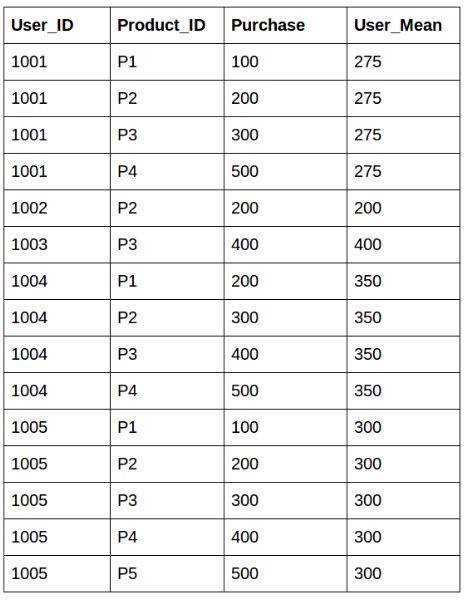 | User_ID | Product_ID | Purchase | User_Mean |
|---|---|---|---|
| 1001 | P1 | 100 | 275 |
| 1001 | P2 | 200 | 275 |
| 1001 | P3 | 300 | 275 |
| 1001 | P4 | 500 | 275 |
| 1002 | P2 | 200 | 200 |
| 1003 | P3 | 400 | 400 |
| 1004 | P1 | 200 | 350 |
| 1004 | P2 | 300 | 350 |
| 1004 | P3 | 400 | 350 |
| 1004 | P4 | 500 | 350 |
| 1005 | P1 | 100 | 300 |
| 1005 | P2 | 200 | 300 |
| 1005 | P3 | 300 | 300 |
| 1005 | P4 | 400 | 300 |
| 1005 | P5 | 500 | 300 |